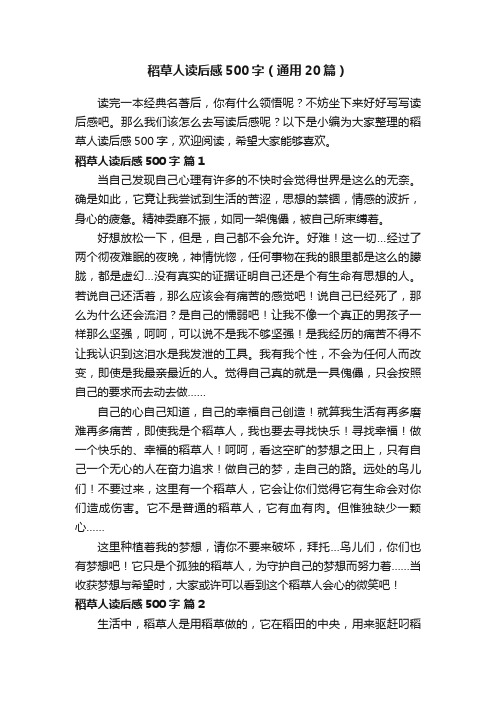 稻草人读后感500字（通用20篇）

读完一本经典名著后，你有什么领悟呢？不妨坐下来好好写写读后感吧。那么我们该怎么去写读后感呢？以下是小编为大家整理的稻草人读后感500字，欢迎阅读，希望大家能够喜欢。

稻草人读后感500字 篇1

当自己发现自己心理有许多的不快时会觉得世界是这么的无奈。确是如此，它竟让我尝试到生活的苦涩，思想的禁锢，情感的波折，身心的疲惫。精神委靡不振，如同一架傀儡，被自己所束缚着。

好想放松一下，但是，自己都不会允许。好难！这一切...经过了两个彻夜难眠的夜晚，神情恍惚，任何事物在我的眼里都是这么的朦胧，都是虚幻...没有真实的证据证明自己还是个有生命有思想的人。若说自己还活着，那么应该会有痛苦的感觉吧！说自己已经死了，那么为什么还会流泪？是自己的懦弱吧！让我不像一个真正的男孩子一样那么坚强，呵呵，可以说不是我不够坚强！是我经历的痛苦不得不让我认识到这泪水是我发泄的工具。我有我个性，不会为任何人而改变，即使是我最亲最近的人。觉得自己真的就是一具傀儡，只会按照自己的要求而去动去做......

自己的心自己知道，自己的幸福自己创造！就算我生活有再多磨难再多痛苦，即使我是个稻草人，我也要去寻找快乐！寻找幸福！做一个快乐的、幸福的稻草人！呵呵，看这空旷的梦想之田上，只有自己一个无心的人在奋力追求！做自己的梦，走自己的路。远处的鸟儿们！不要过来，这里有一个稻草人，它会让你们觉得它有生命会对你们造成伤害。它不是普通的稻草人，它有血有肉。但惟独缺少一颗心......

这里种植着我的梦想，请你不要来破坏，拜托...鸟儿们，你们也有梦想吧！它只是个孤独的稻草人，为守护自己的梦想而努力着......当收获梦想与希望时，大家或许可以看到这个稻草人会心的微笑吧！

稻草人读后感500字 篇2

生活中，稻草人是用稻草做的，它在稻田的中央，用来驱赶叼稻